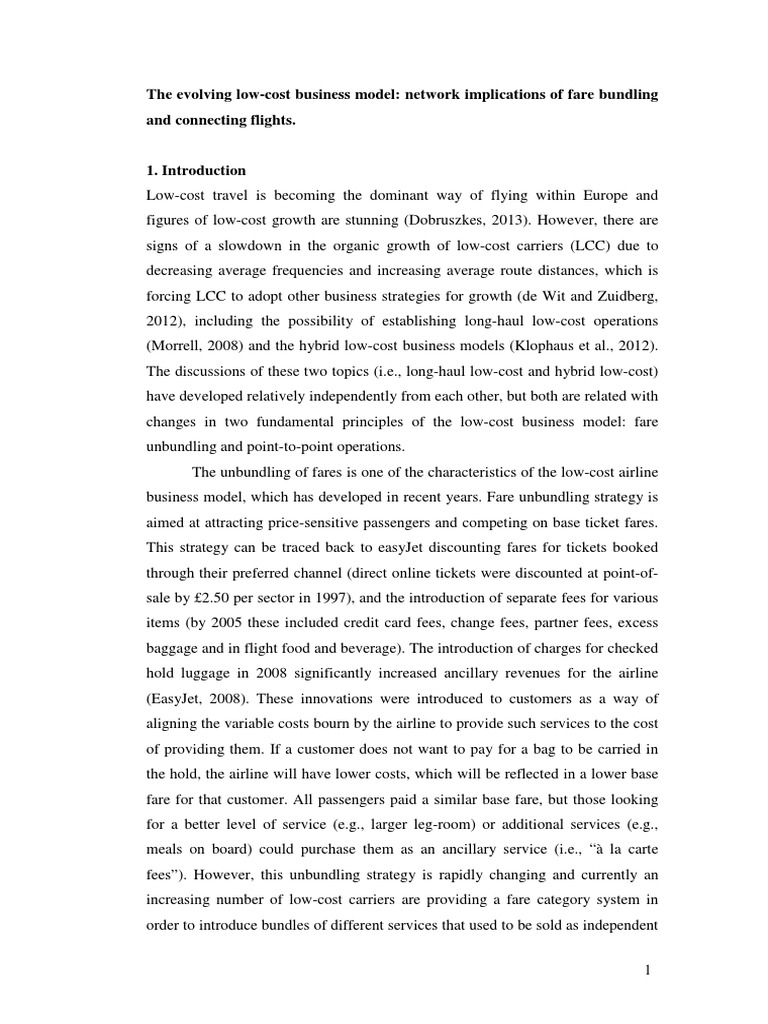 The evolving low-cost business model: network implications of fare bundling and connecting flights.

1. Introduction
Low-cost travel is becoming the dominant way of flying within Europe and figures of low-cost growth are stunning (Dobruszkes, 2013). However, there are signs of a slowdown in the organic growth of low-cost carriers (LCC) due to decreasing average frequencies and increasing average route distances, which is forcing LCC to adopt other business strategies for growth (de Wit and Zuidberg, 2012), including the possibility of establishing long-haul low-cost operations (Morrell, 2008) and the hybrid low-cost business models (Klophaus et al., 2012). The discussions of these two topics (i.e., long-haul low-cost and hybrid low-cost) have developed relatively independently from each other, but both are related with changes in two fundamental principles of the low-cost business model: fare unbundling and point-to-point operations.

The unbundling of fares is one of the characteristics of the low-cost airline business model, which has developed in recent years. Fare unbundling strategy is aimed at attracting price-sensitive passengers and competing on base ticket fares. This strategy can be traced back to easyJet discounting fares for tickets booked through their preferred channel (direct online tickets were discounted at point-of-sale by £2.50 per sector in 1997), and the introduction of separate fees for various items (by 2005 these included credit card fees, change fees, partner fees, excess baggage and in flight food and beverage). The introduction of charges for checked hold luggage in 2008 significantly increased ancillary revenues for the airline (EasyJet, 2008). These innovations were introduced to customers as a way of aligning the variable costs bourn by the airline to provide such services to the cost of providing them. If a customer does not want to pay for a bag to be carried in the hold, the airline will have lower costs, which will be reflected in a lower base fare for that customer. All passengers paid a similar base fare, but those looking for a better level of service (e.g., larger leg-room) or additional services (e.g., meals on board) could purchase them as an ancillary service (i.e., “à la carte fees”). However, this unbundling strategy is rapidly changing and currently an increasing number of low-cost carriers are providing a fare category system in order to introduce bundles of different services that used to be sold as independent

1